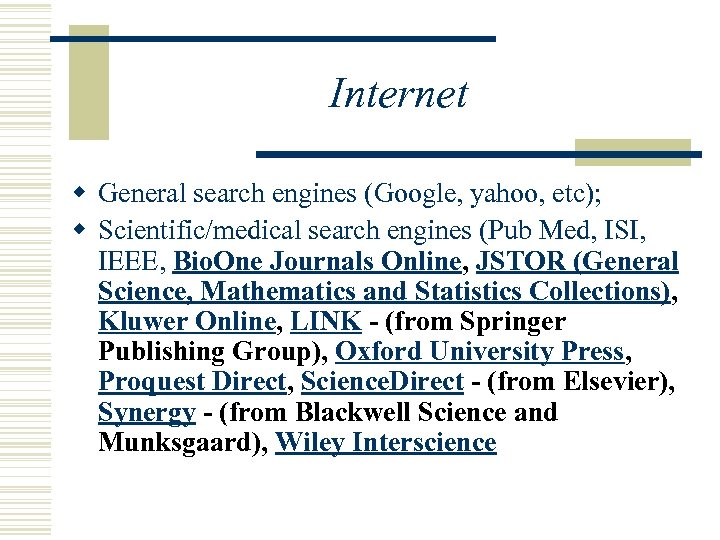 Internet

• General search engines (Google, yahoo, etc);
• Scientific/medical search engines (Pub Med, ISI, IEEE, BioOne Journals Online, JSTOR (General Science, Mathematics and Statistics Collections), Kluwer Online, LINK - (from Springer Publishing Group), Oxford University Press, Proquest Direct, ScienceDirect - (from Elsevier), Synergy - (from Blackwell Science and Munksgaard), Wiley Interscience